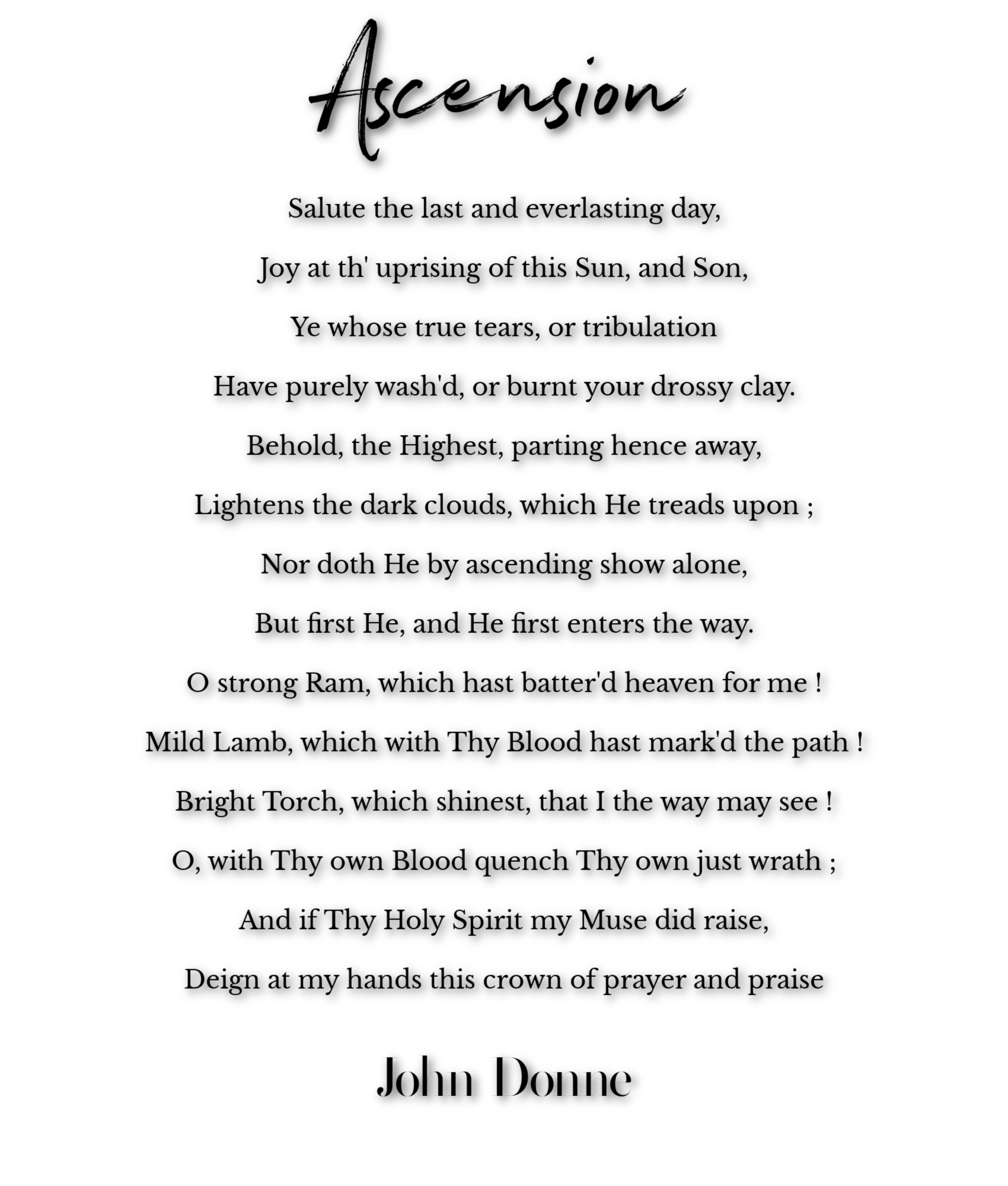 Ascension

Salute the last and everlasting day,
Joy at th' uprising of this Sun, and Son,
Ye whose true tears, or tribulation
Have purely wash'd, or burnt your drossy clay.
Behold, the Highest, parting hence away,
Lightens the dark clouds, which He treads upon ;
Nor doth He by ascending show alone,
But first He, and He first enters the way.
O strong Ram, which hast batter'd heaven for me !
Mild Lamb, which with Thy Blood hast mark'd the path !
Bright Torch, which shinest, that I the way may see !
O, with Thy own Blood quench Thy own just wrath ;
And if Thy Holy Spirit my Muse did raise,
Deign at my hands this crown of prayer and praise

John Donne